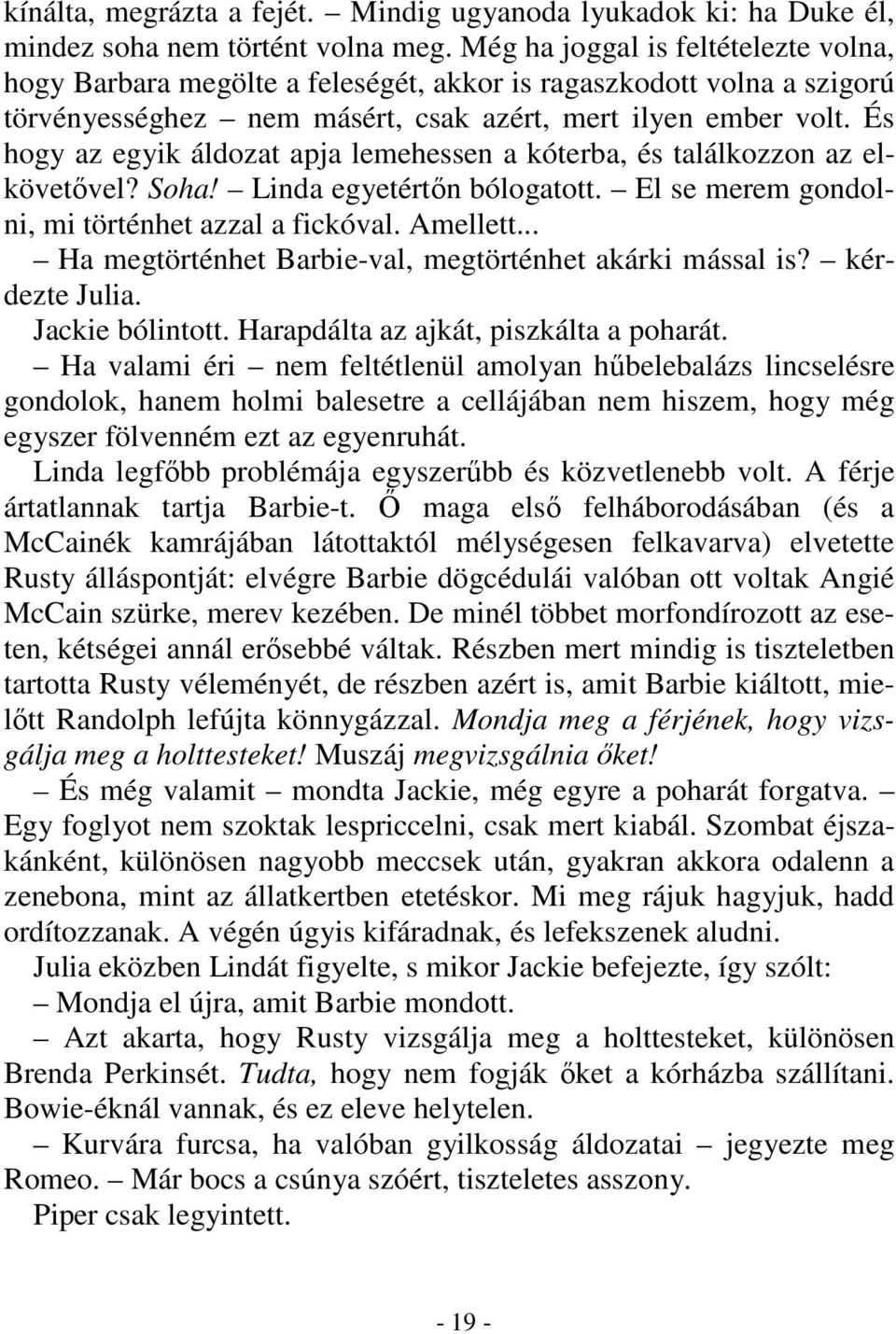 kínálta, megrázta a fejét. – Mindig ugyanoda lyukadok ki: ha Duke él, mindez soha nem történt volna meg. Még ha joggal is feltételezte volna, hogy Barbara megölte a feleségét, akkor is ragaszkodott volna a szigorú törvényességhez – nem másért, csak azért, mert ilyen ember volt. És hogy az egyik áldozat apja lemehessen a kóterba, és találkozzon az elkövetővel? Soha! – Linda egyetértőn bólogatott. – El se merem gondolni, mi történhet azzal a fickóval. Amellett...

– Ha megtörténhet Barbie-val, megtörténhet akárki mással is? – kérdezte Julia.

Jackie bólintott. Harapdálta az ajkát, piszkálta a poharát.

– Ha valami éri – nem feltétlenül amolyan hűbelebalázs lincselésre gondolok, hanem holmi balesetre a cellájában nem hiszem, hogy még egyszer fölvenném ezt az egyenruhát.

Linda legfőbb problémája egyszerűbb és közvetlenebb volt. A férje ártatlannak tartja Barbie-t. Ő maga első felháborodásában (és a McCainék kamrájában látottaktól mélységesen felkavarva) elvetette Rusty álláspontját: elvégre Barbie dögcédulái valóban ott voltak Angié McCain szürke, merev kezében. De minél többet morfondírozott az eseten, kétségei annál erősebbé váltak. Részben mert mindig is tiszteletben tartotta Rusty véleményét, de részben azért is, amit Barbie kiáltott, mielőtt Randolph lefújta könnygázzal. Mondja meg a férjének, hogy vizsgálja meg a holttesteket! Muszáj megvizsgálnia őket!

– És még valamit – mondta Jackie, még egyre a poharát forgatva. – Egy foglyot nem szoktak lespriccelni, csak mert kiabál. Szombat éjszakánként, különösen nagyobb meccsek után, gyakran akkora odalenn a zenebona, mint az állatkertben etetéskor. Mi meg rájuk hagyjuk, hadd ordítozzanak. A végén úgyis kifáradnak, és lefekszenek aludni.

Julia eközben Lindát figyelte, s mikor Jackie befejezte, így szólt:

– Mondja el újra, amit Barbie mondott.

– Azt akarta, hogy Rusty vizsgálja meg a holttesteket, különösen Brenda Perkinsét. Tudta, hogy nem fogják őket a kórházba szállítani. Bowie-éknál vannak, és ez eleve helytelen.

– Kurvára furcsa, ha valóban gyilkosság áldozatai – jegyezte meg Romeo. – Már bocs a csúnya szóért, tiszteletes asszony.

Piper csak legyintett.

- 19 -